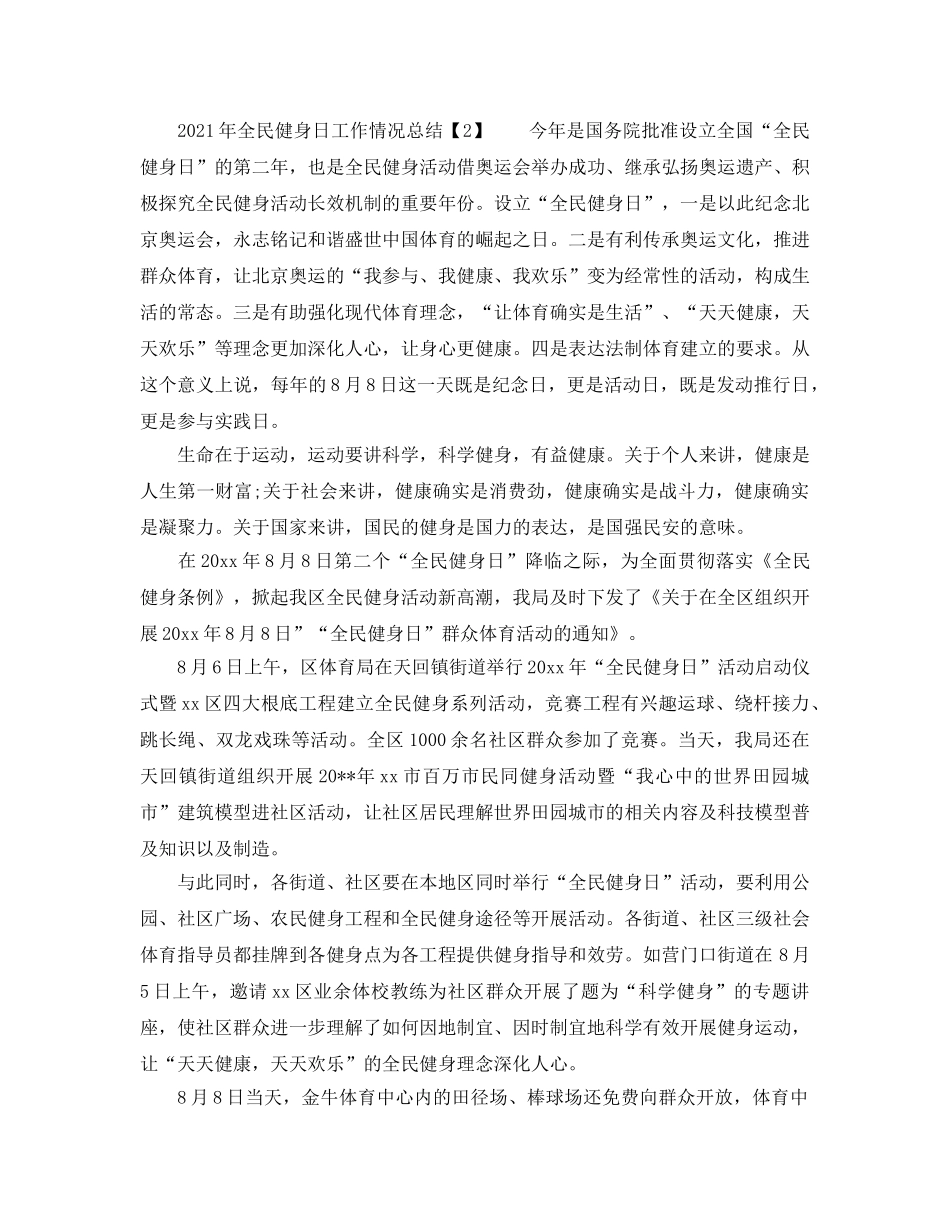 2021年全民健身日工作情况总结【2】　　今年是国务院批准设立全国“全民健身日”的第二年，也是全民健身活动借奥运会举办成功、继承弘扬奥运遗产、积极探究全民健身活动长效机制的重要年份。设立“全民健身日”，一是以此纪念北京奥运会，永志铭记和谐盛世中国体育的崛起之日。二是有利传承奥运文化，推进群众体育，让北京奥运的“我参与、我健康、我欢乐”变为经常性的活动，构成生活的常态。三是有助强化现代体育理念，“让体育确实是生活”、“天天健康，天天欢乐”等理念更加深化人心，让身心更健康。四是表达法制体育建立的要求。从这个意义上说，每年的8月8日这一天既是纪念日，更是活动日，既是发动推行日，更是参与实践日。

生命在于运动，运动要讲科学，科学健身，有益健康。关于个人来讲，健康是人生第一财富;关于社会来讲，健康确实是消费劲，健康确实是战斗力，健康确实是凝聚力。关于国家来讲，国民的健身是国力的表达，是国强民安的意味。

在20xx年8月8日第二个“全民健身日”降临之际，为全面贯彻落实《全民健身条例》，掀起我区全民健身活动新高潮，我局及时下发了《关于在全区组织开展20xx年8月8日”“全民健身日”群众体育活动的通知》。

8月6日上午，区体育局在天回镇街道举行20xx年“全民健身日”活动启动仪式暨xx区四大根底工程建立全民健身系列活动，竞赛工程有兴趣运球、绕杆接力、跳长绳、双龙戏珠等活动。全区1000余名社区群众参加了竞赛。当天，我局还在天回镇街道组织开展20**年xx市百万市民同健身活动暨“我心中的世界田园城市”建筑模型进社区活动，让社区居民理解世界田园城市的相关内容及科技模型普及知识以及制造。

与此同时，各街道、社区要在本地区同时举行“全民健身日”活动，要利用公园、社区广场、农民健身工程和全民健身途径等开展活动。各街道、社区三级社会体育指导员都挂牌到各健身点为各工程提供健身指导和效劳。如营门口街道在8月5日上午，邀请xx区业余体校教练为社区群众开展了题为“科学健身”的专题讲座，使社区群众进一步理解了如何因地制宜、因时制宜地科学有效开展健身运动，让“天天健康，天天欢乐”的全民健身理念深化人心。

8月8日当天，金牛体育中心内的田径场、棒球场还免费向群众开放，体育中